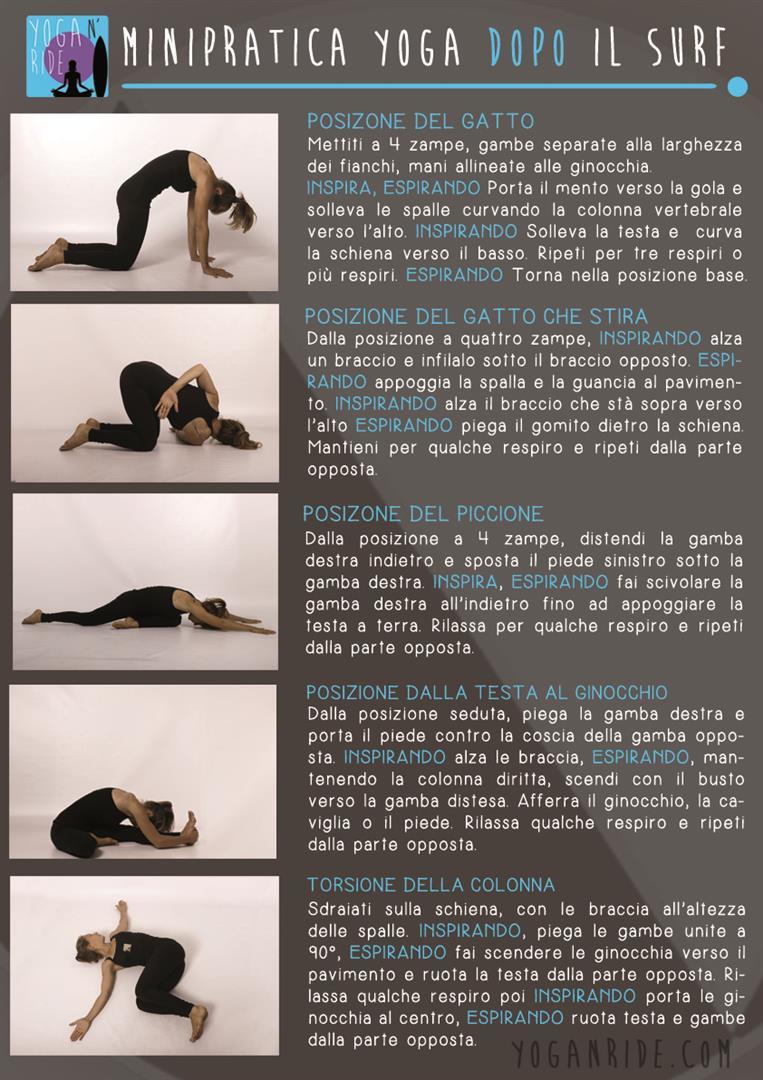 YOGA N' RIDE

MINIPRATICA YOGA DOPO IL SURF

POSIZONE DEL GATTO
Mettiti a 4 zampe, gambe separate alla larghezza dei fianchi, mani allineate alle ginocchia.
INSPIRA, ESPIRANDO Porta il mento verso la gola e solleva le spalle curvando la colonna vertebrale verso l'alto. INSPIRANDO Solleva la testa e curva la schiena verso il basso. Ripeti per tre respiri o più respiri. ESPIRANDO Torna nella posizione base.

POSIZIONE DEL GATTO CHE STIRA
Dalla posizione a quattro zampe, INSPIRANDO alza un braccio e infilalo sotto il braccio opposto. ESPIRANDO appoggia la spalla e la guancia al pavimento. INSPIRANDO alza il braccio che stà sopra verso l'alto ESPIRANDO piega il gomito dietro la schiena. Mantieni per qualche respiro e ripeti dalla parte opposta.

POSIZONE DEL PICCIONE
Dalla posizione a 4 zampe, distendi la gamba destra indietro e sposta il piede sinistro sotto la gamba destra. INSPIRA, ESPIRANDO fai scivolare la gamba destra all'indietro fino ad appoggiare la testa a terra. Rilassa per qualche respiro e ripeti dalla parte opposta.

POSIZIONE DALLA TESTA AL GINOCCHIO
Dalla posizione seduta, piega la gamba destra e porta il piede contro la coscia della gamba opposta. INSPIRANDO alza le braccia, ESPIRANDO, mantenendo la colonna diritta, scendi con il busto verso la gamba distesa. Afferra il ginocchio, la caviglia o il piede. Rilassa qualche respiro e ripeti dalla parte opposta.

TORSIONE DELLA COLONNA
Sdraiati sulla schiena, con le braccia all'altezza delle spalle. INSPIRANDO, piega le gambe unite a 90°, ESPIRANDO fai scendere le ginocchia verso il pavimento e ruota la testa dalla parte opposta. Rilassa qualche respiro poi INSPIRANDO porta le ginocchia al centro, ESPIRANDO ruota testa e gambe dalla parte opposta.

YOGANRIDE.COM